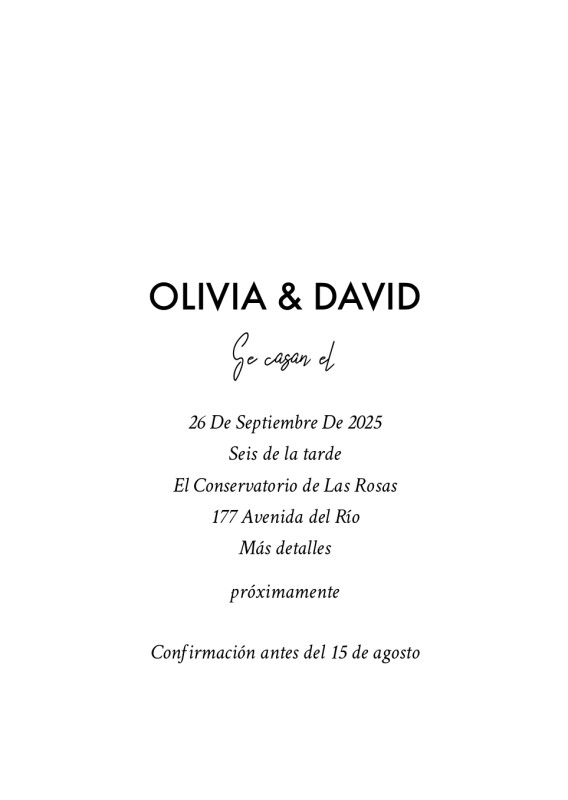 OLIVIA & DAVID

Se casan el

26 De Septiembre De 2025
Seis de la tarde
El Conservatorio de Las Rosas
177 Avenida del Río
Más detalles

próximamente

Confirmación antes del 15 de agosto